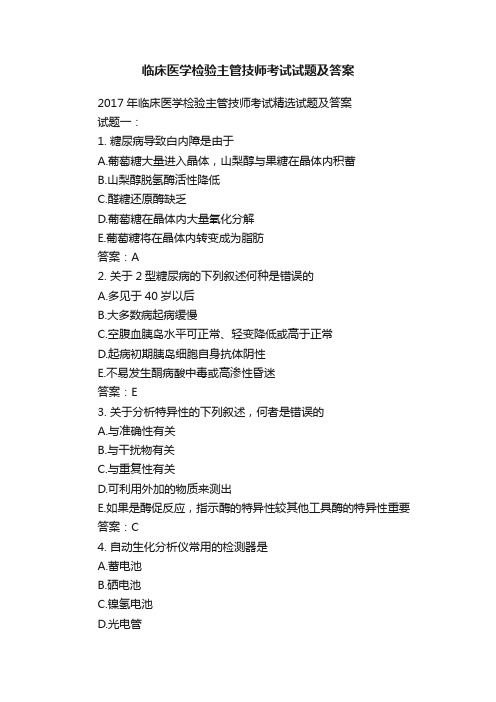 临床医学检验主管技师考试试题及答案

2017 年临床医学检验主管技师考试精选试题及答案
试题一：
1. 糖尿病导致白内障是由于
A.葡萄糖大量进入晶体，山梨醇与果糖在晶体内积蓄
B.山梨醇脱氢酶活性降低
C.醛糖还原酶缺乏
D.葡萄糖在晶体内大量氧化分解
E.葡萄糖将在晶体内转变成为脂肪
答案：A
2. 关于 2 型糖尿病的下列叙述何种是错误的
A.多见于 40 岁以后
B.大多数病起病缓慢
C.空腹血胰岛水平可正常、轻变降低或高于正常
D.起病初期胰岛细胞自身抗体阴性
E.不易发生酮病酸中毒或高渗性昏迷
答案：E
3. 关于分析特异性的下列叙述，何者是错误的
A.与准确性有关
B.与干扰物有关
C.与重复性有关
D.可利用外加的物质来测出
E.如果是酶促反应，指示酶的特异性较其他工具酶的特异性重要
答案：C
4. 自动生化分析仪常用的检测器是
A.蓄电池
B.硒电池
C.镍氢电池
D.光电管